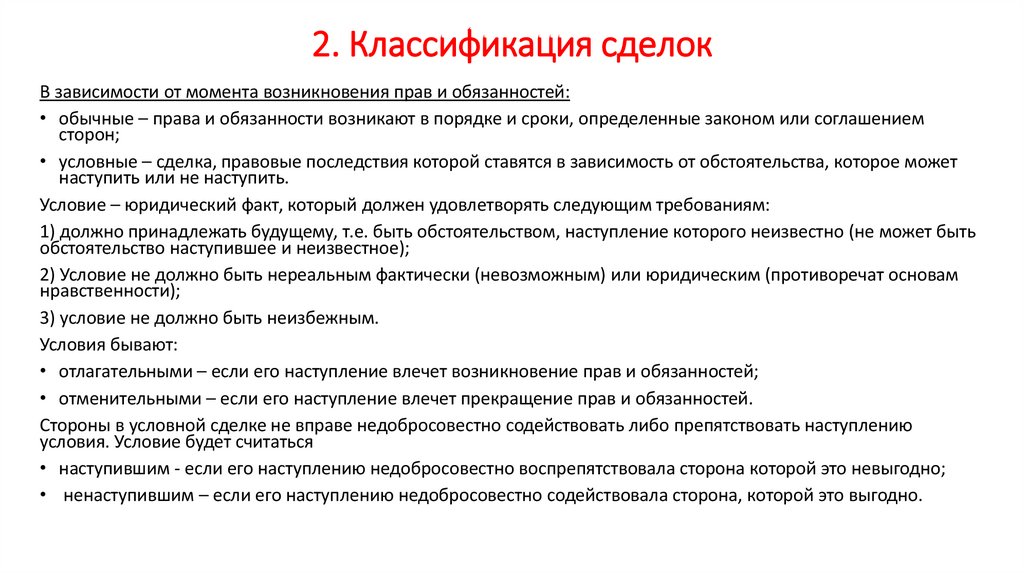 2. Классификация сделок

В зависимости от момента возникновения прав и обязанностей:

• обычные – права и обязанности возникают в порядке и сроки, определенные законом или соглашением сторон;

• условные – сделка, правовые последствия которой ставятся в зависимость от обстоятельства, которое может наступить или не наступить.

Условие – юридический факт, который должен удовлетворять следующим требованиям:

1) должно принадлежать будущему, т.е. быть обстоятельством, наступление которого неизвестно (не может быть обстоятельство наступившее и неизвестное);

2) Условие не должно быть нереальным фактически (невозможным) или юридическим (противоречат основам нравственности);

3) условие не должно быть неизбежным.

Условия бывают:

• отлагательными – если его наступление влечет возникновение прав и обязанностей;

• отменительными – если его наступление влечет прекращение прав и обязанностей.

Стороны в условной сделке не вправе недобросовестно содействовать либо препятствовать наступлению условия. Условие будет считаться

• наступившим - если его наступлению недобросовестно воспрепятствовала сторона которой это невыгодно;

• ненаступившим – если его наступлению недобросовестно содействовала сторона, которой это выгодно.